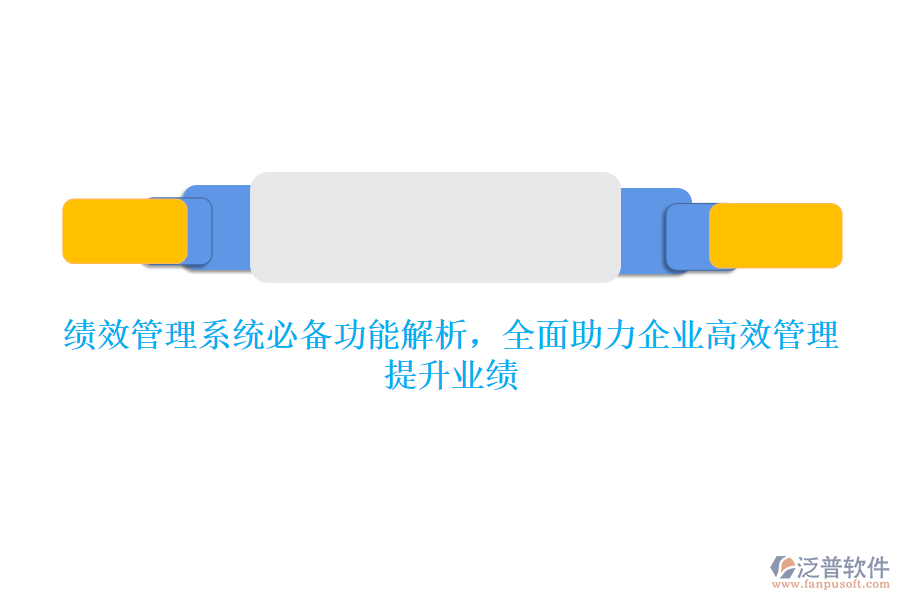 绩效管理系统必备功能解析，全面助力企业高效管理提升业绩

泛普软件
www.fanpusoft.com